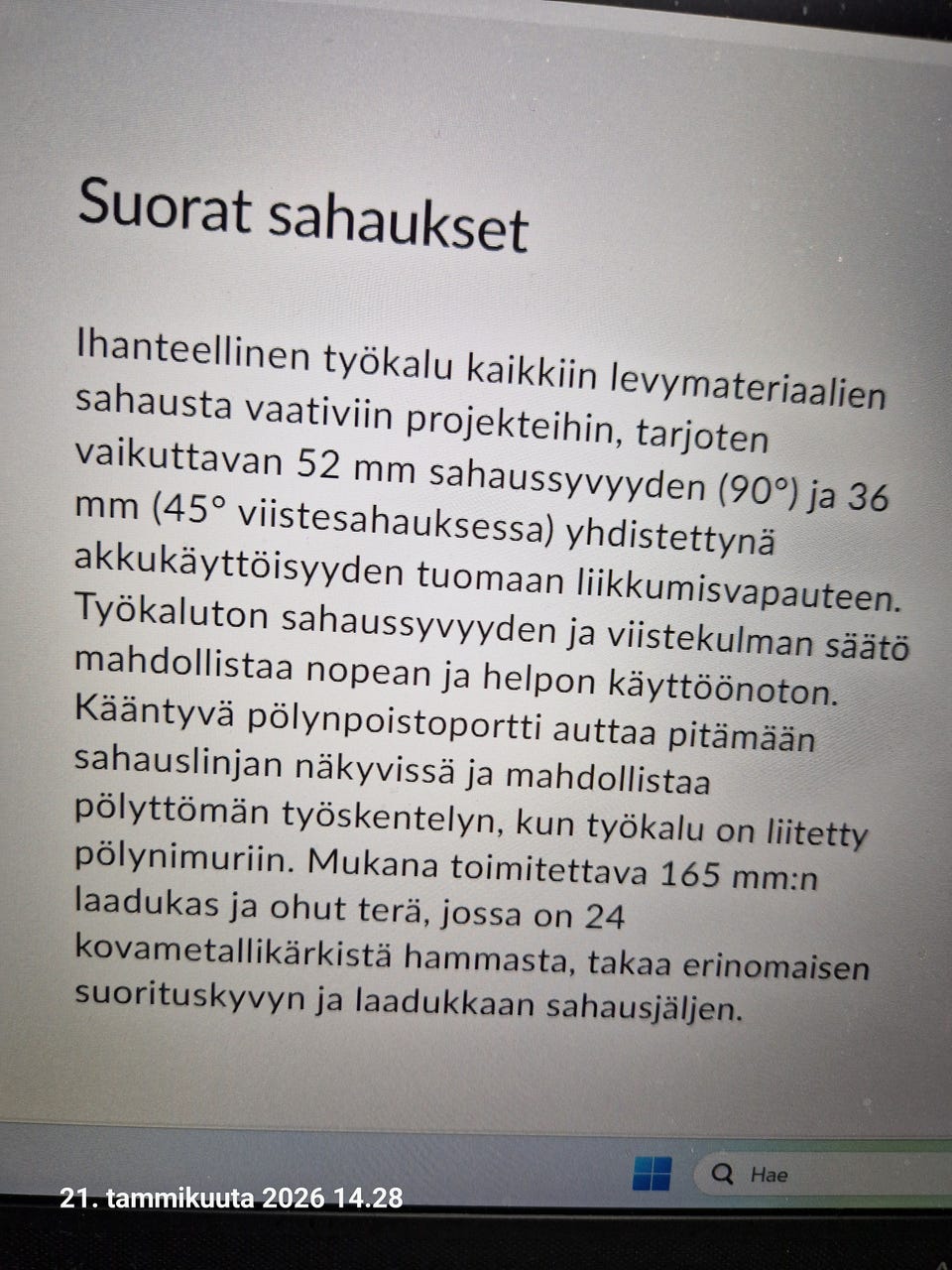 Suorat sahaukset

Ihanteellinen työkalu kaikkiin levymateriaalien sahausta vaativiin projekteihin, tarjoten vaikuttavan 52 mm sahaussyvyyden (90°) ja 36 mm (45° viistesahauksessa) yhdistettynä akkukäyttöisyyden tuomaan liikkumisvapauteen. Työkaluton sahaussyvyyden ja viistekulman säätö mahdollistaa nopean ja helpon käyttöönoton. Kääntyvä pölynpoistoportti auttaa pitämään sahauslinjan näkyvissä ja mahdollistaa pölyttömän työskentelyn, kun työkalu on liitetty pölynimuriin. Mukana toimitettava 165 mm:n laadukas ja ohut terä, jossa on 24 kovametallikärkistä hammasta, takaa erinomaisen suorituskyvyn ja laadukkaan sahausjäljen.

Hae

21. tammikuuta 2026 14.28